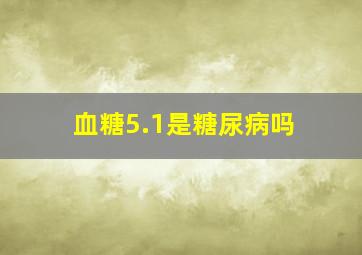 血糖5.1是糖尿病吗